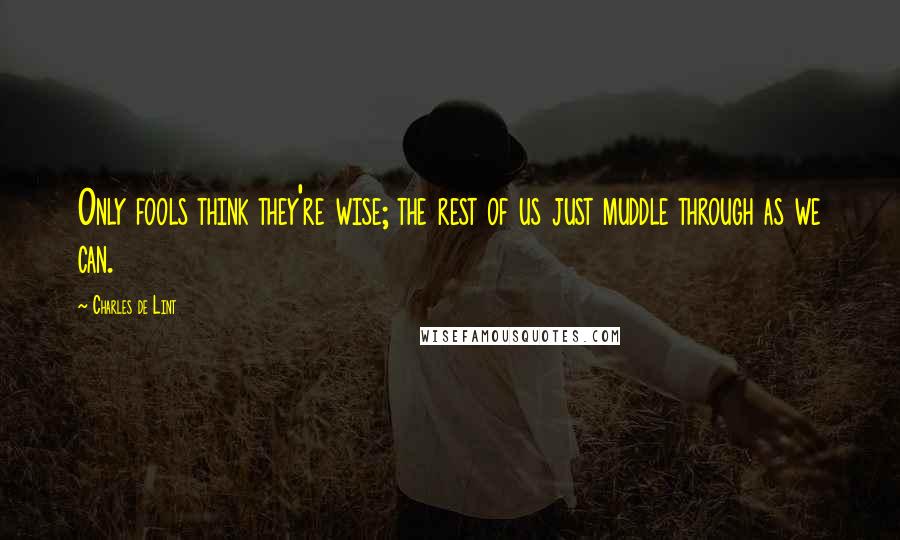 Only fools think they're wise; the rest of us just muddle through as we can.

~ Charles de Lint

WISEFAMOUSQUOTES.COM